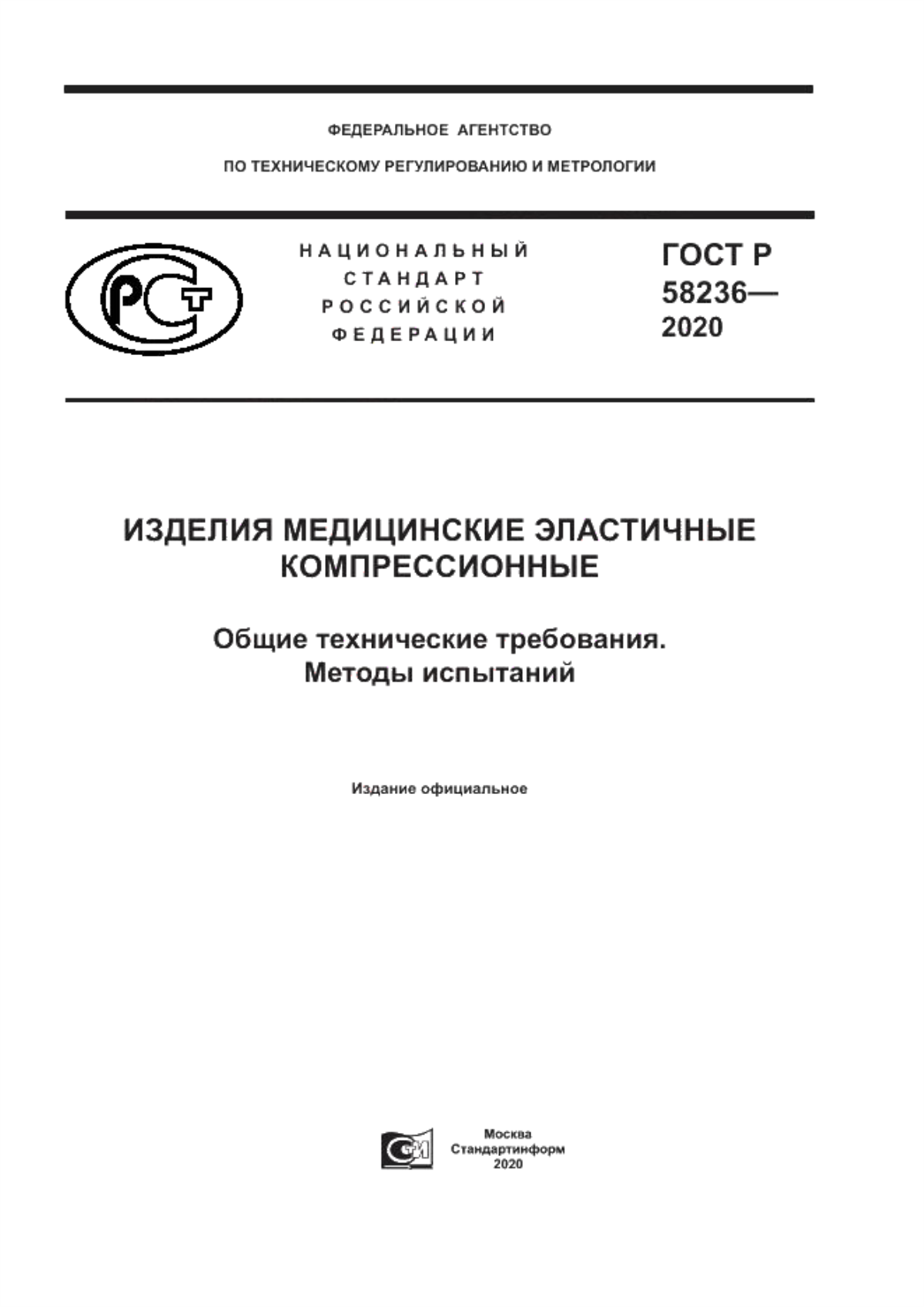 ФЕДЕРАЛЬНОЕ АГЕНТСТВО

ПО ТЕХНИЧЕСКОМУ РЕГУЛИРОВАНИЮ И МЕТРОЛОГИИ

РСТ

НАЦИОНАЛЬНЫЙ СТАНДАРТ РОССИЙСКОЙ ФЕДЕРАЦИИ

ГОСТ Р 58236— 2020

ИЗДЕЛИЯ МЕДИЦИНСКИЕ ЭЛАСТИЧНЫЕ КОМПРЕССИОННЫЕ

Общие технические требования. Методы испытаний

Издание официальное

Москва
Стандартинформ
2020